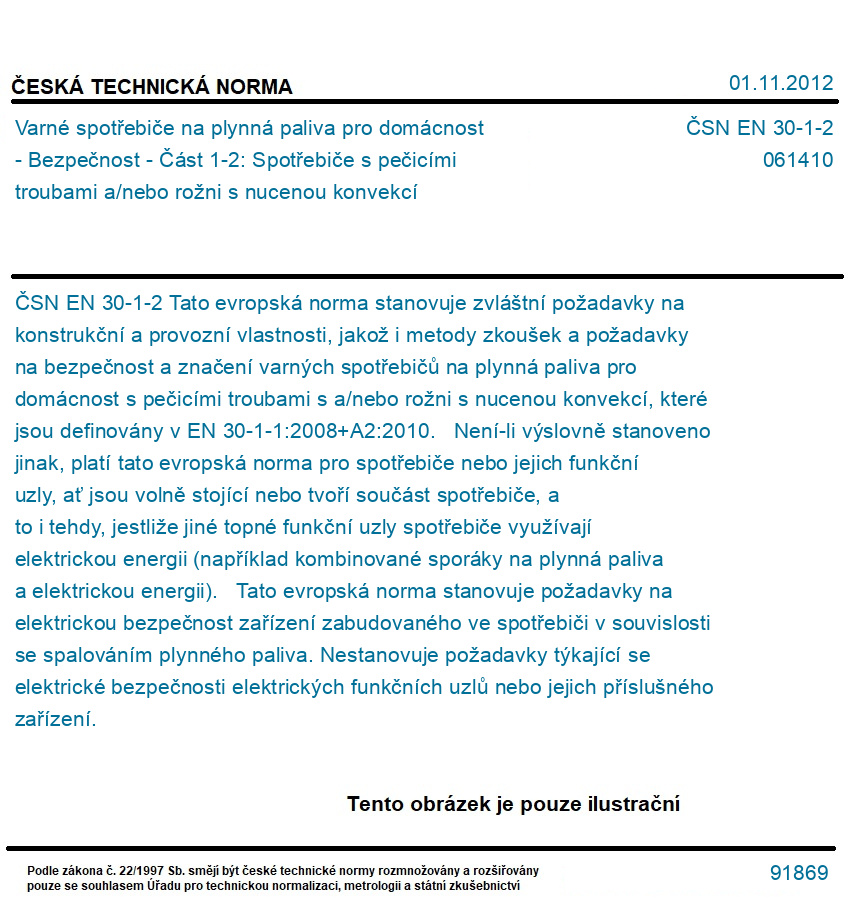 ČESKÁ TECHNICKÁ NORMA

01.11.2012

Varné spotřebiče na plynná paliva pro domácnost - Bezpečnost - Část 1-2: Spotřebiče s pečicími troubami a/nebo rožni s nucenou konvekcí

ČSN EN 30-1-2
061410

ČSN EN 30-1-2 Tato evropská norma stanovuje zvláštní požadavky na konstrukční a provozní vlastnosti, jakož i metody zkoušek a požadavky na bezpečnost a značení varných spotřebičů na plynná paliva pro domácnost s pečicími troubami s a/nebo rožni s nucenou konvekcí, které jsou definovány v EN 30-1-1:2008+A2:2010. Není-li výslovně stanoveno jinak, platí tato evropská norma pro spotřebiče nebo jejich funkční uzly, ať jsou volně stojící nebo tvoří součást spotřebiče, a to i tehdy, jestliže jiné topné funkční uzly spotřebiče využívají elektrickou energii (například kombinované sporáky na plynná paliva a elektrickou energii). Tato evropská norma stanovuje požadavky na elektrickou bezpečnost zařízení zabudovaného ve spotřebiči v souvislosti se spalováním plynného paliva. Nestanovuje požadavky týkající se elektrické bezpečnosti elektrických funkčních uzlů nebo jejich příslušného zařízení.

Tento obrázek je pouze ilustrační

Podle zákona č. 22/1997 Sb. smějí být české technické normy rozmnožovány a rozšiřovány pouze se souhlasem Úřadu pro technickou normalizaci, metrologii a státní zkušebnictví

91869